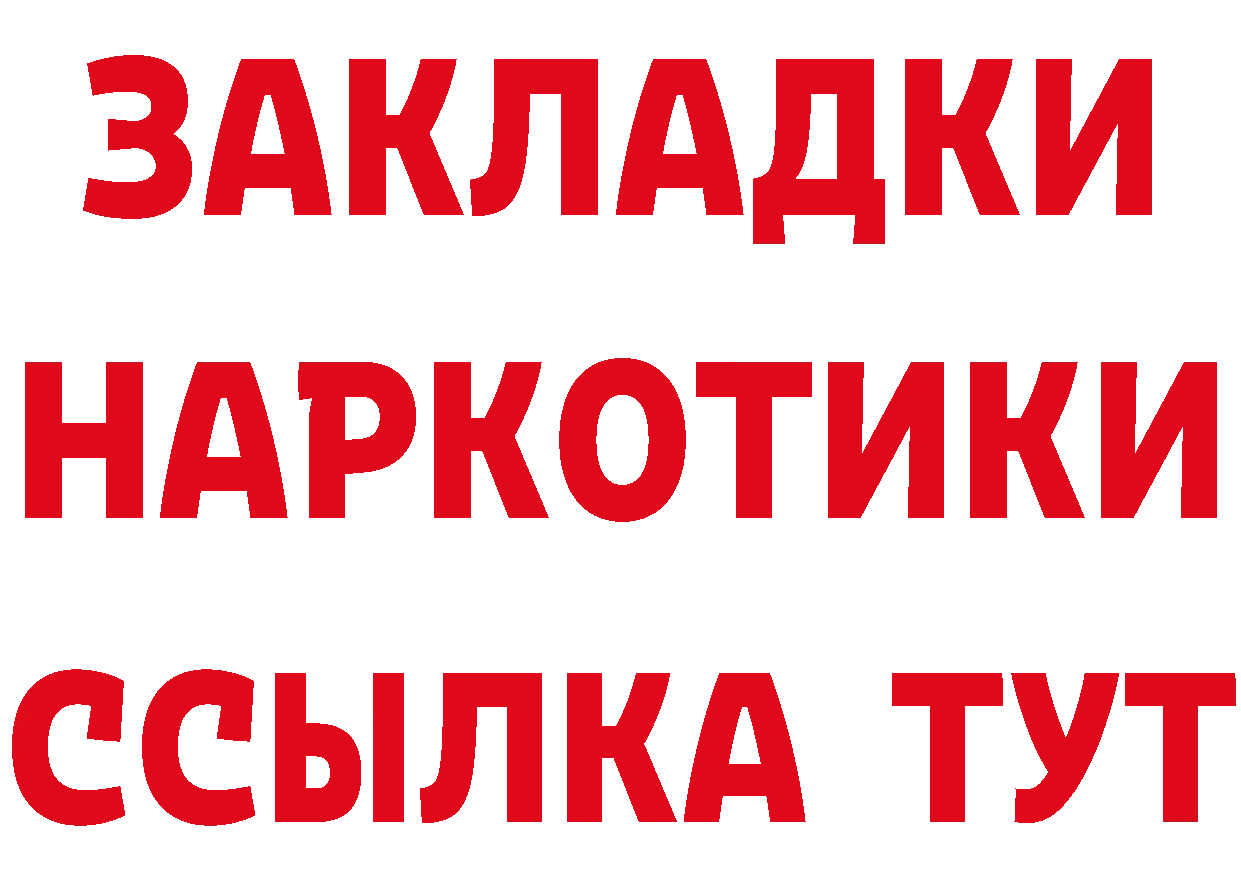 ЗАКЛАДКИ НАРКОТИКИ ССЫЛКА ТУТ